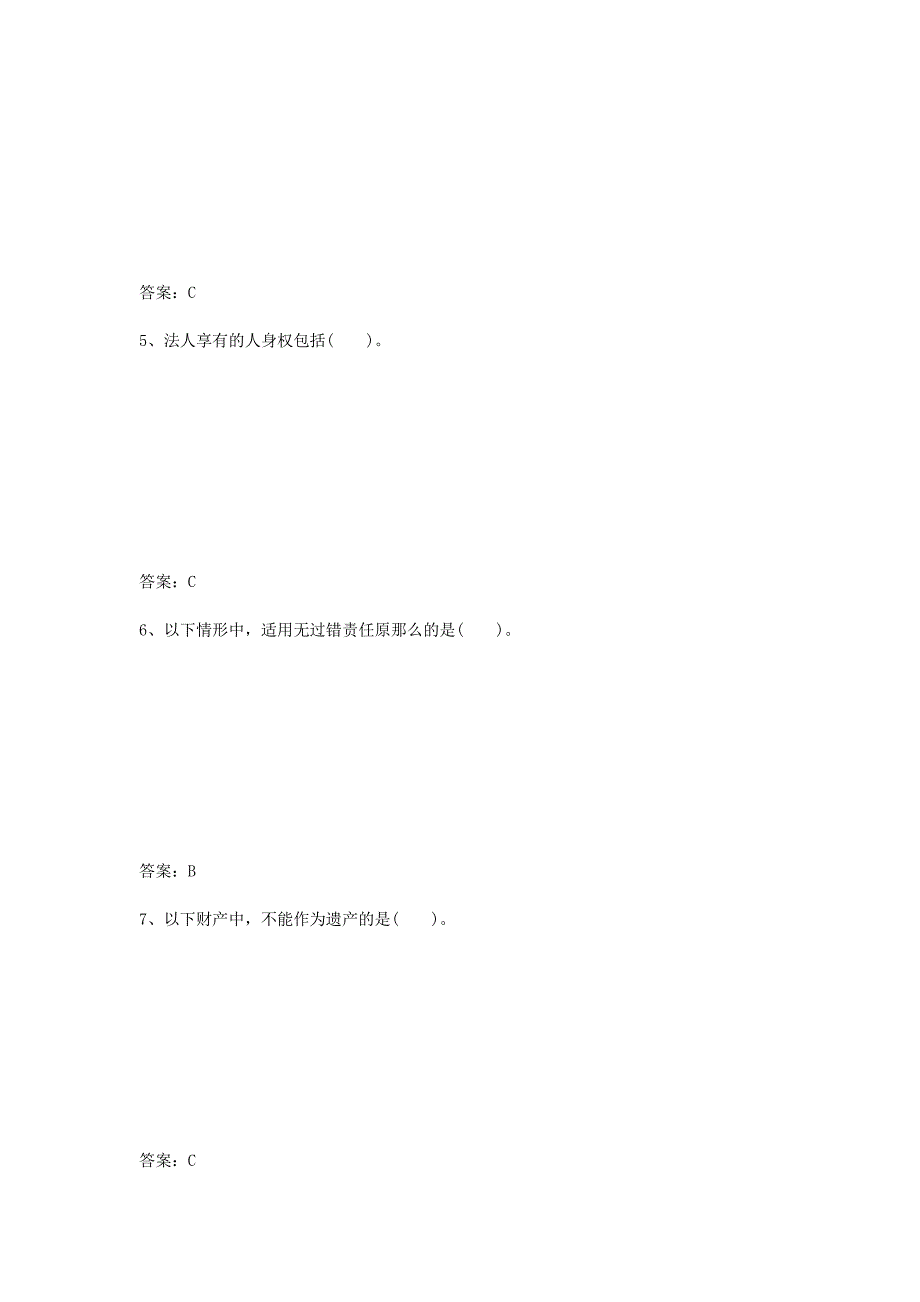 答案：C

5、法人享有的人身权包括(　　)。

答案：C

6、以下情形中，适用无过错责任原那么的是(　　)。

答案：B

7、以下财产中，不能作为遗产的是(　　)。

答案：C